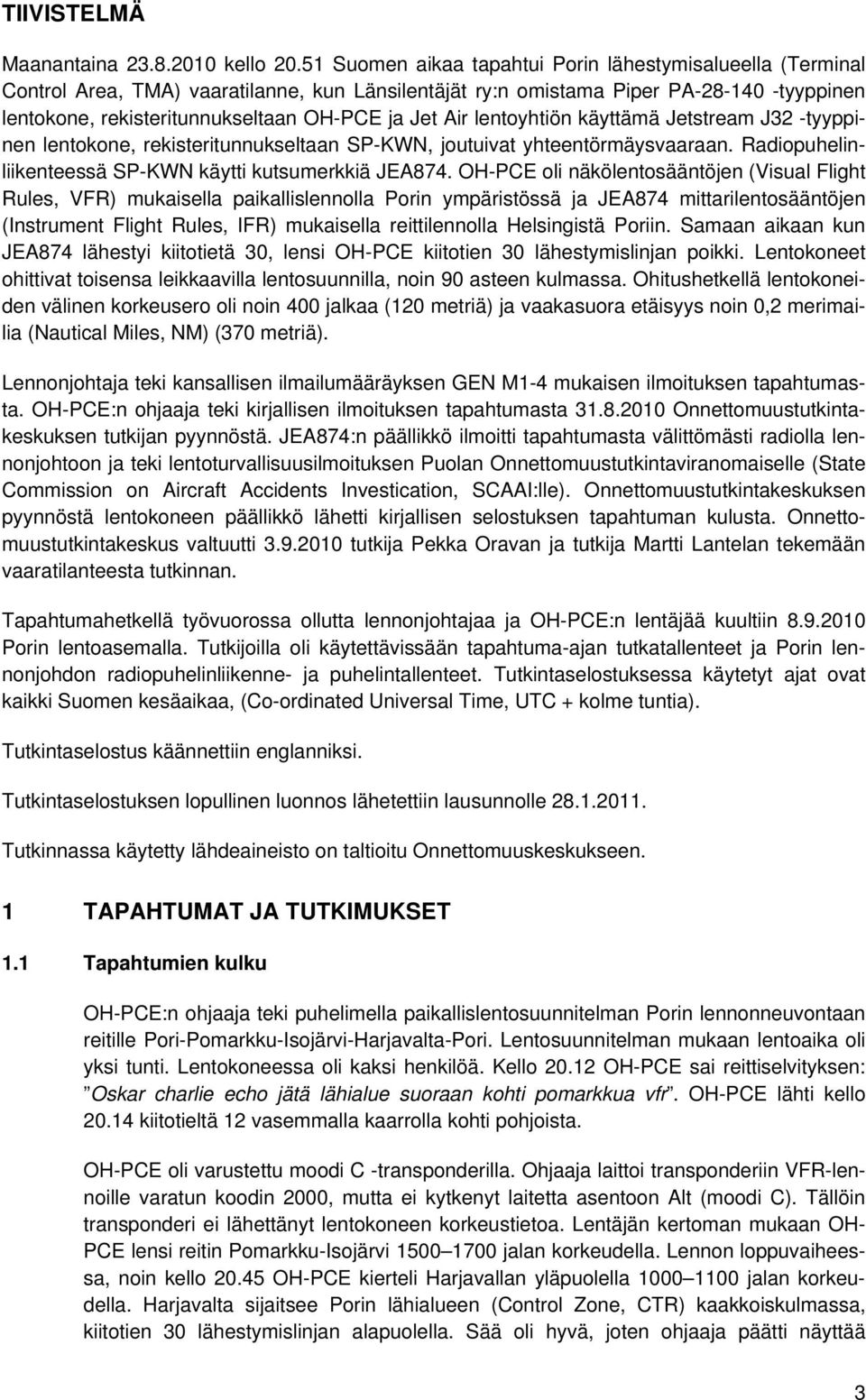 TIIVISTELMÄ

Maanantaina 23.8.2010 kello 20.51 Suomen aikaa tapahtui Porin lähestymisalueella (Terminal Control Area, TMA) vaaratilanne, kun Länsilentäjät ry:n omistama Piper PA-28-140 -tyyppinen lentokone, rekisteritunnukseltaan OH-PCE ja Jet Air lentoyhtiön käyttämä Jetstream J32 -tyyppinen lentokone, rekisteritunnukseltaan SP-KWN, joutuivat yhteentörmäysvaaraan. Radiopuhelinliikenteessä SP-KWN käytti kutsumerkkiä JEA874. OH-PCE oli näkölentosääntöjen (Visual Flight Rules, VFR) mukaisella paikallislennolla Porin ympäristössä ja JEA874 mittarilentosääntöjen (Instrument Flight Rules, IFR) mukaisella reittilennolla Helsingistä Poriin. Samaan aikaan kun JEA874 lähestyi kiitotietä 30, lensi OH-PCE kiitotien 30 lähestymislinjan poikki. Lentokoneet ohittivat toisensa leikkaavilla lentosuunnilla, noin 90 asteen kulmassa. Ohitushetkellä lentokoneiden välinen korkeusero oli noin 400 jalkaa (120 metriä) ja vaakasuora etäisyys noin 0,2 merimailia (Nautical Miles, NM) (370 metriä).

Lennonjohtaja teki kansallisen ilmailumääräyksen GEN M1-4 mukaisen ilmoituksen tapahtumasta. OH-PCE:n ohjaaja teki kirjallisen ilmoituksen tapahtumasta 31.8.2010 Onnettomuustutkintakeskuksen tutkijan pyynnöstä. JEA874:n päällikkö ilmoitti tapahtumasta välittömästi radiolla lennonjohtoon ja teki lentoturvallisuusilmoituksen Puolan Onnettomuustutkintaviranomaiselle (State Commission on Aircraft Accidents Investication, SCAAI:lle). Onnettomuustutkintakeskuksen pyynnöstä lentokoneen päällikkö lähetti kirjallisen selostuksen tapahtuman kulusta. Onnettomuustutkintakeskus valtuutti 3.9.2010 tutkija Pekka Oravan ja tutkija Martti Lantelan tekemään vaaratilanteesta tutkinnan.

Tapahtumahetkellä työvuorossa ollutta lennonjohtajaa ja OH-PCE:n lentäjää kuultiin 8.9.2010 Porin lentoasemalla. Tutkijoilla oli käytettävissään tapahtuma-ajan tutkatallenteet ja Porin lennonjohdon radiopuhelinliikenne- ja puhelintallenteet. Tutkintaselostuksessa käytetyt ajat ovat kaikki Suomen kesäaikaa, (Co-ordinated Universal Time, UTC + kolme tuntia).

Tutkintaselostus käännettiin englanniksi.

Tutkintaselostuksen lopullinen luonnos lähetettiin lausunnolle 28.1.2011.

Tutkinnassa käytetty lähdeaineisto on taltioitu Onnettomuuskeskukseen.

1 TAPAHTUMAT JA TUTKIMUKSET

1.1 Tapahtumien kulku

OH-PCE:n ohjaaja teki puhelimella paikallislentosuunnitelman Porin lennonneuvontaan reitille Pori-Pomarkku-Isojärvi-Harjavalta-Pori. Lentosuunnitelman mukaan lentoaika oli yksi tunti. Lentokoneessa oli kaksi henkilöä. Kello 20.12 OH-PCE sai reittiselvityksen: ”Oskar charlie echo jätä lähialue suoraan kohti pomarkkua vfr”. OH-PCE lähti kello 20.14 kiitotieltä 12 vasemmalla kaarrolla kohti pohjoista.

OH-PCE oli varustettu moodi C -transponderilla. Ohjaaja laittoi transponderiin VFR-lennoille varatun koodin 2000, mutta ei kytkenyt laitetta asentoon Alt (moodi C). Tällöin transponderi ei lähettänyt lentokoneen korkeustietoa. Lentäjän kertoman mukaan OH-PCE lensi reitin Pomarkku-Isojärvi 1500–1700 jalan korkeudella. Lennon loppuvaiheessa, noin kello 20.45 OH-PCE kierteli Harjavallan yläpuolella 1000–1100 jalan korkeudella. Harjavalta sijaitsee Porin lähialueen (Control Zone, CTR) kaakkoiskulmassa, kiitotien 30 lähestymislinjan alapuolella. Sää oli hyvä, joten ohjaaja päätti näyttää

3